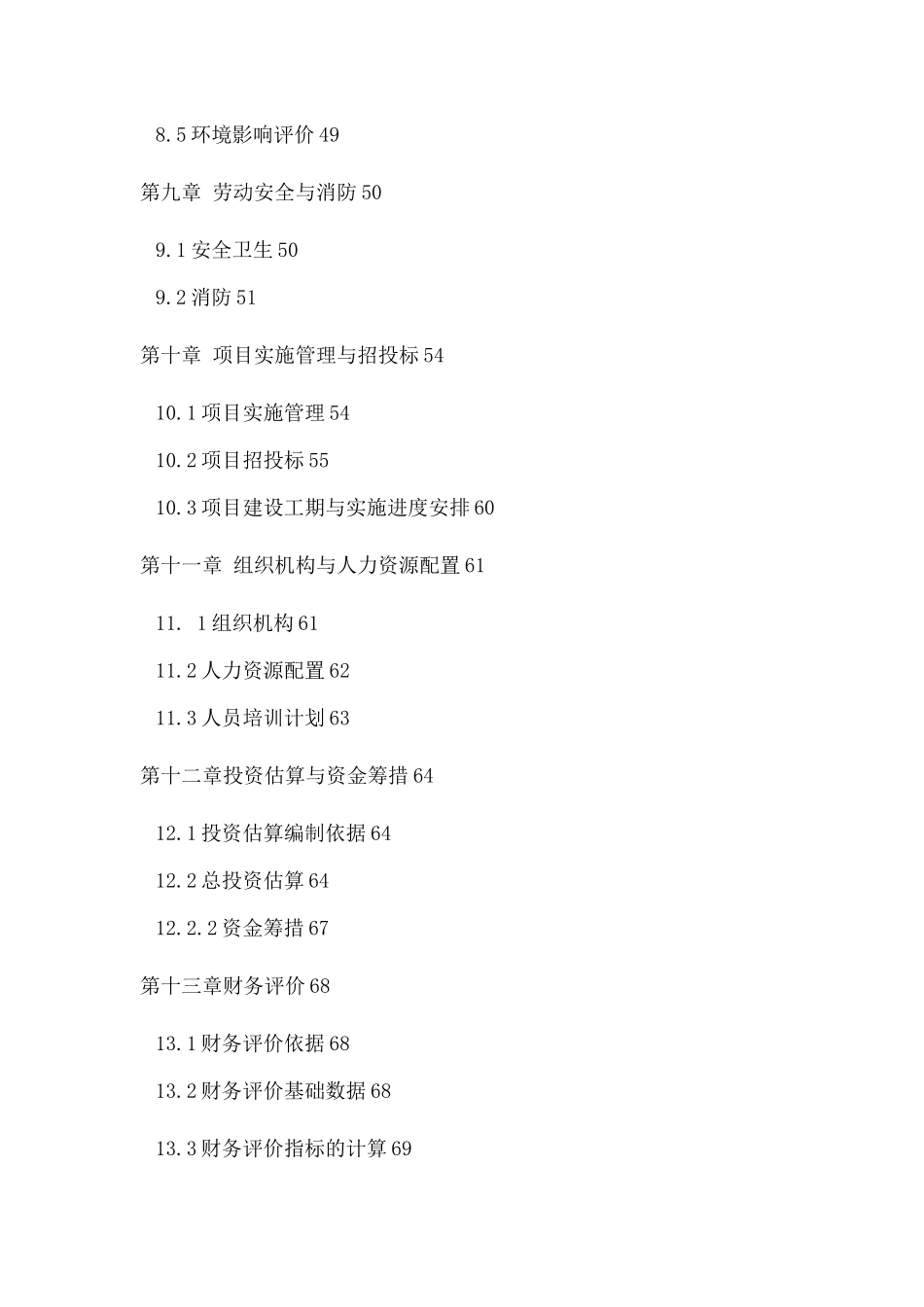 8.5 环境影响评价 49

第九章 劳动安全与消防 50

9.1 安全卫生 50

9.2 消防 51

第十章 项目实施管理与招投标 54

10.1 项目实施管理 54

10.2 项目招投标 55

10.3 项目建设工期与实施进度安排 60

第十一章 组织机构与人力资源配置 61

11. 1 组织机构 61

11.2 人力资源配置 62

11.3 人员培训计划 63

第十二章投资估算与资金筹措 64

12.1 投资估算编制依据 64

12.2 总投资估算 64

12.2.2 资金筹措 67

第十三章财务评价 68

13.1 财务评价依据 68

13.2 财务评价基础数据 68

13.3 财务评价指标的计算 69